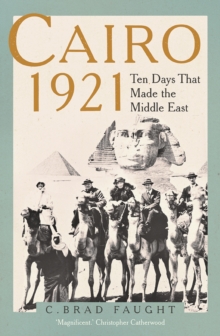 CAIRO
1921
Ten Days That Made the Middle East

C. BRAD FAUGHT

'Magnificent.' Christopher Catherwood